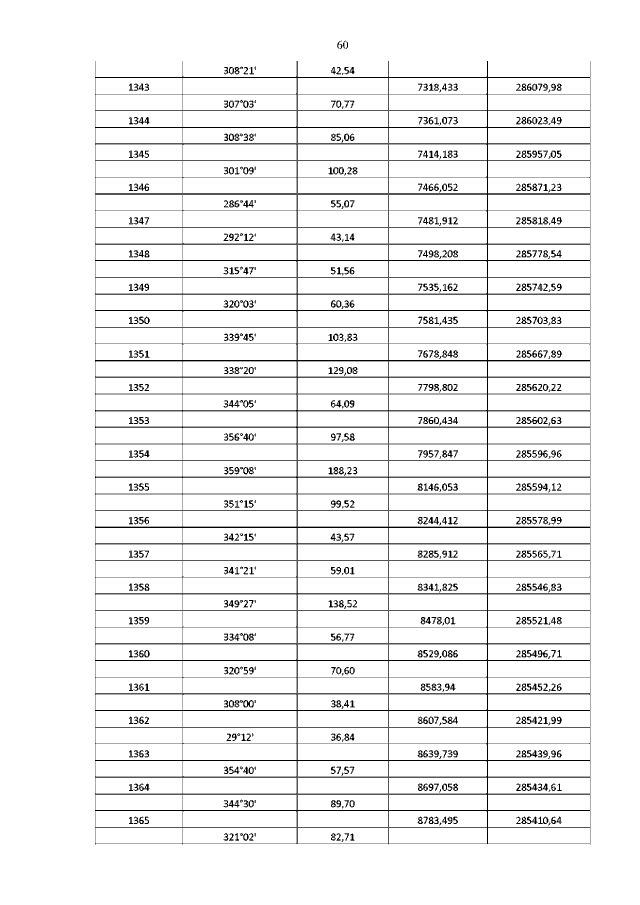 60

| | | | | |
|---|---|---|---|---|
| | 308°21' | 42,54 | | |
| 1343 | | | 7318,433 | 286079,98 |
| | 307°03' | 70,77 | | |
| 1344 | | | 7361,073 | 286023,49 |
| | 308°38' | 85,06 | | |
| 1345 | | | 7414,183 | 285957,05 |
| | 301°09' | 100,28 | | |
| 1346 | | | 7466,052 | 285871,23 |
| | 286°44' | 55,07 | | |
| 1347 | | | 7481,912 | 285818,49 |
| | 292°12' | 43,14 | | |
| 1348 | | | 7498,208 | 285778,54 |
| | 315°47' | 51,56 | | |
| 1349 | | | 7535,162 | 285742,59 |
| | 320°03' | 60,36 | | |
| 1350 | | | 7581,435 | 285703,83 |
| | 339°45' | 103,83 | | |
| 1351 | | | 7678,848 | 285667,89 |
| | 338°20' | 129,08 | | |
| 1352 | | | 7798,802 | 285620,22 |
| | 344°05' | 64,09 | | |
| 1353 | | | 7860,434 | 285602,63 |
| | 356°40' | 97,58 | | |
| 1354 | | | 7957,847 | 285596,96 |
| | 359°08' | 188,23 | | |
| 1355 | | | 8146,053 | 285594,12 |
| | 351°15' | 99,52 | | |
| 1356 | | | 8244,412 | 285578,99 |
| | 342°15' | 43,57 | | |
| 1357 | | | 8285,912 | 285565,71 |
| | 341°21' | 59,01 | | |
| 1358 | | | 8341,825 | 285546,83 |
| | 349°27' | 138,52 | | |
| 1359 | | | 8478,01 | 285521,48 |
| | 334°08' | 56,77 | | |
| 1360 | | | 8529,086 | 285496,71 |
| | 320°59' | 70,60 | | |
| 1361 | | | 8583,94 | 285452,26 |
| | 308°00' | 38,41 | | |
| 1362 | | | 8607,584 | 285421,99 |
| | 29°12' | 36,84 | | |
| 1363 | | | 8639,739 | 285439,96 |
| | 354°40' | 57,57 | | |
| 1364 | | | 8697,058 | 285434,61 |
| | 344°30' | 89,70 | | |
| 1365 | | | 8783,495 | 285410,64 |
| | 321°02' | 82,71 | | |